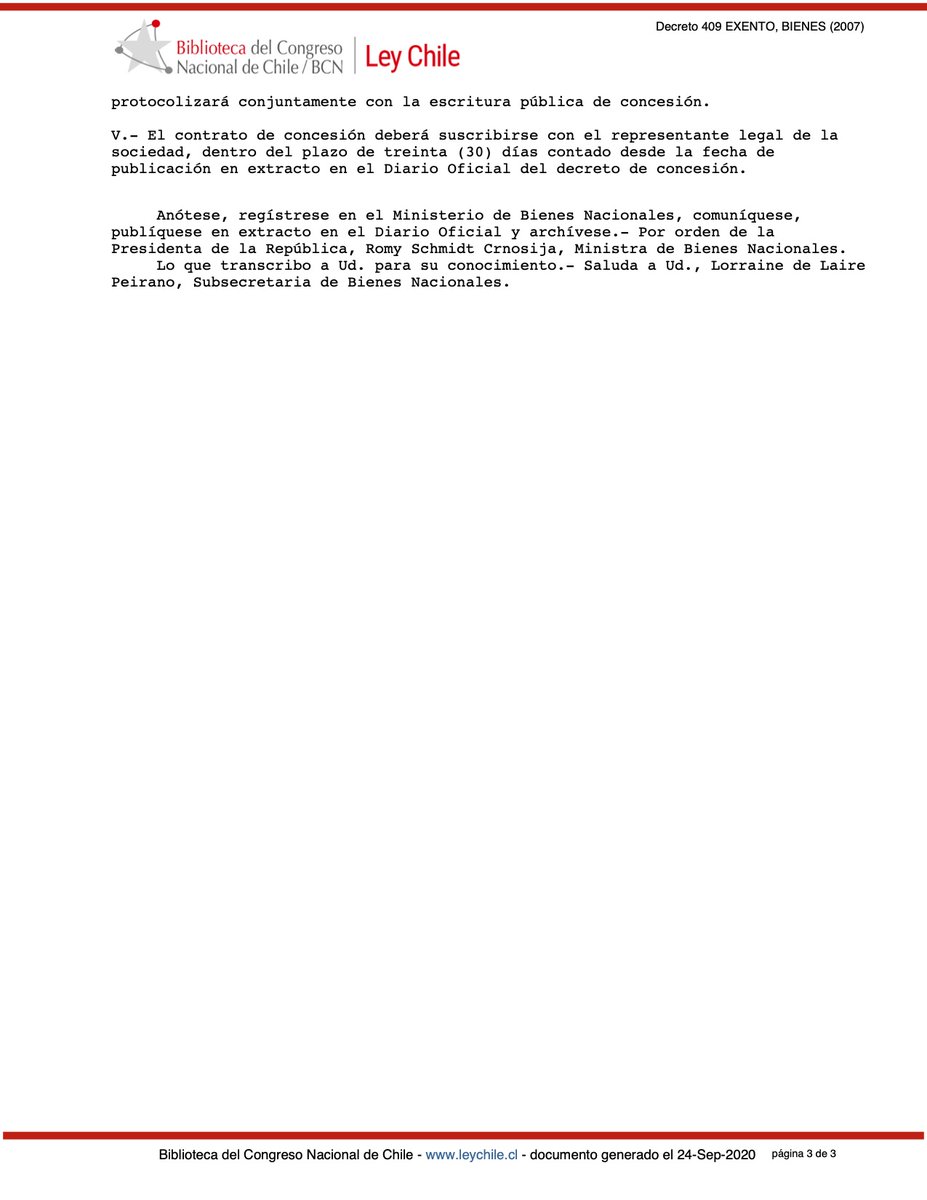 Decreto 409 EXENTO, BIENES (2007)

Biblioteca del Congreso Nacional de Chile / BCN | Ley Chile

protocolizará conjuntamente con la escritura pública de concesión.

V.- El contrato de concesión deberá suscribirse con el representante legal de la sociedad, dentro del plazo de treinta (30) días contado desde la fecha de publicación en extracto en el Diario Oficial del decreto de concesión.

Anótese, regístrese en el Ministerio de Bienes Nacionales, comuníquese, publíquese en extracto en el Diario Oficial y archívese.- Por orden de la Presidenta de la República, Romy Schmidt Crnosija, Ministra de Bienes Nacionales.

Lo que transcribo a Ud. para su conocimiento.- Saluda a Ud., Lorraine de Laire Peirano, Subsecretaria de Bienes Nacionales.

Biblioteca del Congreso Nacional de Chile - www.leychile.cl - documento generado el 24-Sep-2020 página 3 de 3